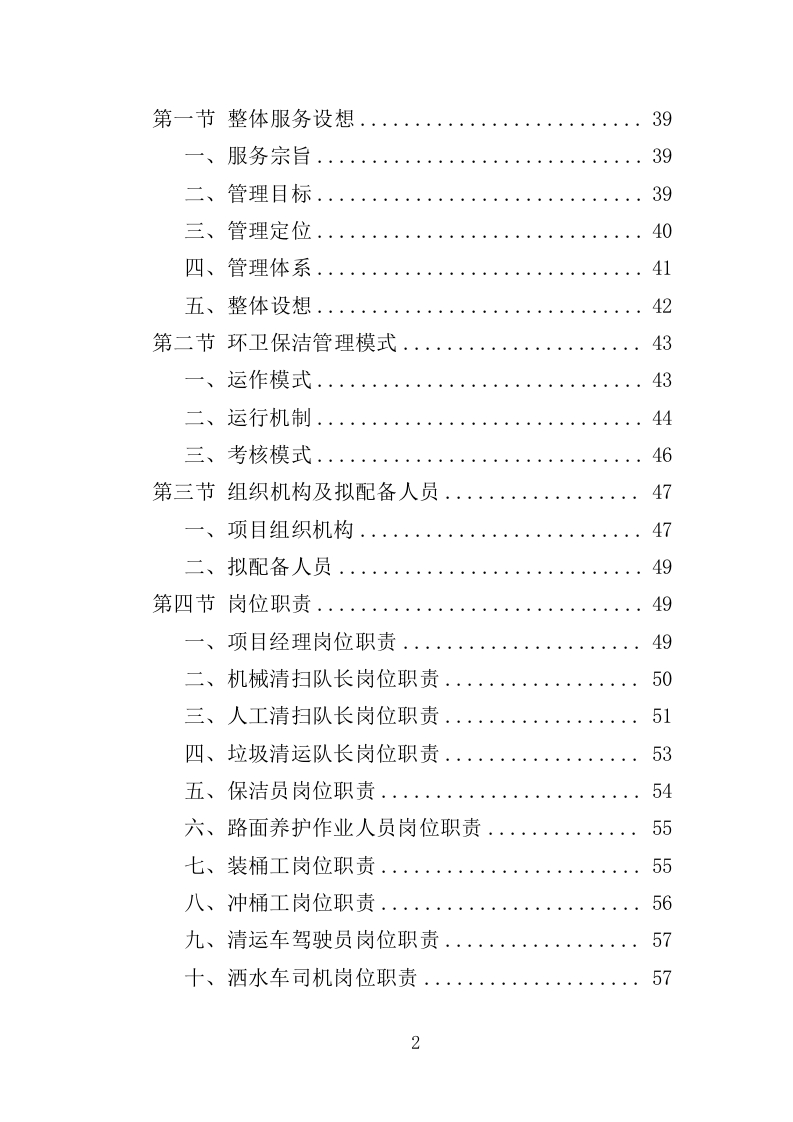 第一节 整体服务设想 .......................... 39
一、服务宗旨 .............................. 39
二、管理目标 .............................. 39
三、管理定位 .............................. 40
四、管理体系 .............................. 41
五、整体设想 .............................. 42
第二节 环卫保洁管理模式 ...................... 43
一、运作模式 .............................. 43
二、运行机制 .............................. 44
三、考核模式 .............................. 46
第三节 组织机构及拟配备人员 .................. 47
一、项目组织机构 .......................... 47
二、拟配备人员 ............................ 49
第四节 岗位职责 .............................. 49
一、项目经理岗位职责 ...................... 49
二、机械清扫队长岗位职责 .................. 50
三、人工清扫队长岗位职责 .................. 51
四、垃圾清运队长岗位职责 .................. 53
五、保洁员岗位职责 ........................ 54
六、路面养护作业人员岗位职责 .............. 55
七、装桶工岗位职责 ........................ 55
八、冲桶工岗位职责 ........................ 56
九、清运车驾驶员岗位职责 .................. 57
十、洒水车司机岗位职责 .................... 57

2